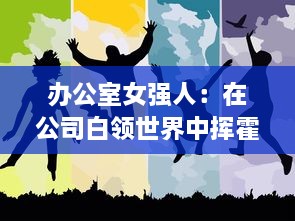 办公室女强人：在公司白领世界中挥霍